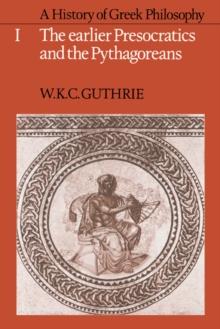 A History of Greek Philosophy

I The earlier Presocratics and the Pythagoreans

W.K.C.GUTHRIE